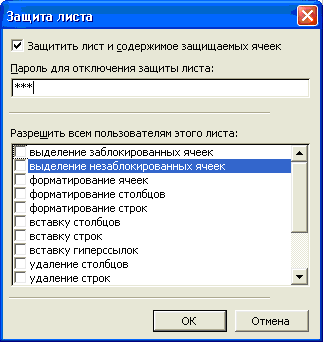 Защита листа

Защитить лист и содержимое защищаемых ячеек

Пароль для отключения защиты листа:

***

Разрешить всем пользователям этого листа:

выделение заблокированных ячеек
выделение незаблокированных ячеек
форматирование ячеек
форматирование столбцов
форматирование строк
вставку столбцов
вставку строк
вставку гиперссылок
удаление столбцов
удаление строк

ОК
Отмена